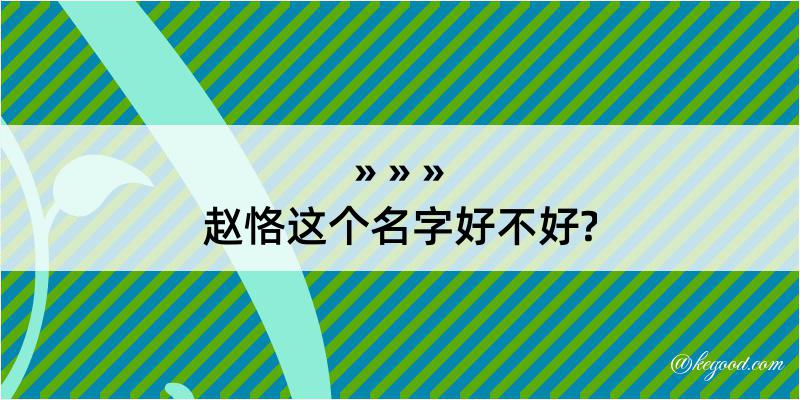 » » »
赵恪这个名字好不好?

@kegood.com